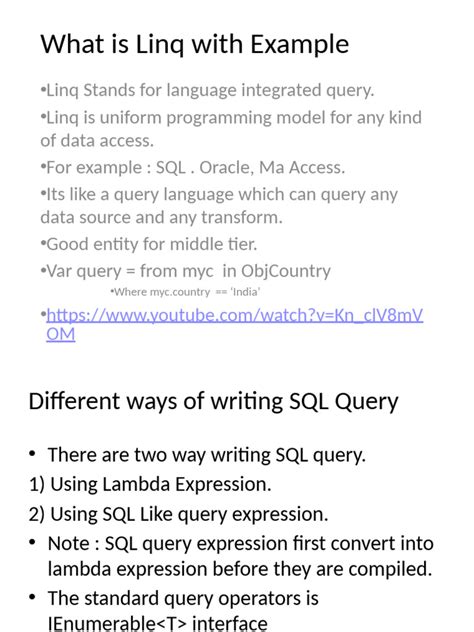 What is Linq with Example

•Linq Stands for language integrated query.

•Linq is uniform programming model for any kind of data access.

•For example : SQL . Oracle, Ma Access.

•Its like a query language which can query any data source and any transform.

•Good entity for middle tier.

•Var query = from myc in ObjCountry

•Where myc.country == 'India'

•https://www.youtube.com/watch?v=Kn_clV8mVOM

Different ways of writing SQL Query

• There are two way writing SQL query.

1) Using Lambda Expression.

2) Using SQL Like query expression.

• Note : SQL query expression first convert into lambda expression before they are compiled.

• The standard query operators is IEnumerable<T> interface